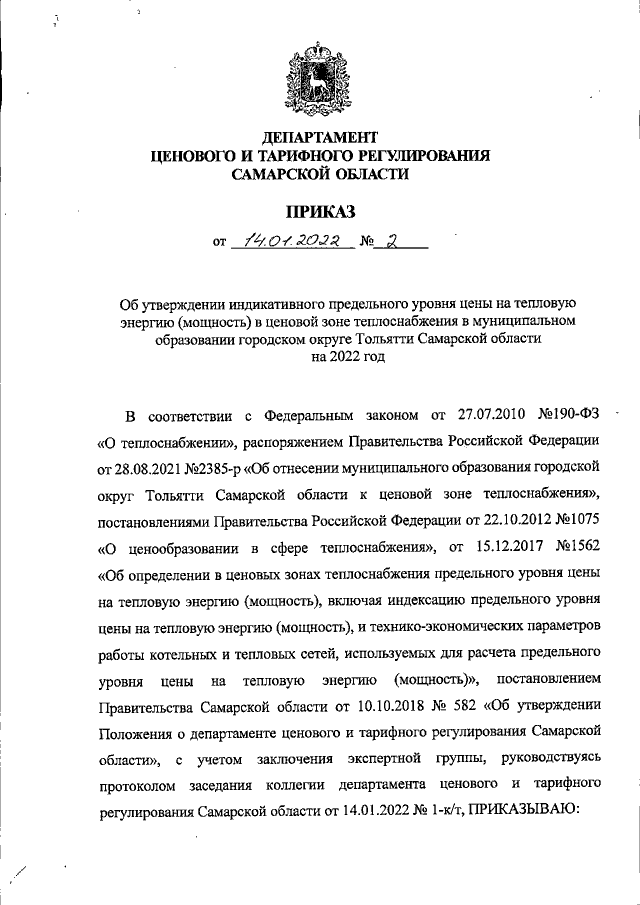 ДЕПАРТАМЕНТ
ЦЕНОВОГО И ТАРИФНОГО РЕГУЛИРОВАНИЯ
САМАРСКОЙ ОБЛАСТИ

ПРИКАЗ

от 14.01.2022 № 2

Об утверждении индикативного предельного уровня цены на тепловую энергию (мощность) в ценовой зоне теплоснабжения в муниципальном образовании городском округе Тольятти Самарской области на 2022 год

В соответствии с Федеральным законом от 27.07.2010 №190-ФЗ «О теплоснабжении», распоряжением Правительства Российской Федерации от 28.08.2021 №2385-р «Об отнесении муниципального образования городской округ Тольятти Самарской области к ценовой зоне теплоснабжения», постановлениями Правительства Российской Федерации от 22.10.2012 №1075 «О ценообразовании в сфере теплоснабжения», от 15.12.2017 №1562 «Об определении в ценовых зонах теплоснабжения предельного уровня цены на тепловую энергию (мощность), включая индексацию предельного уровня цены на тепловую энергию (мощность), и технико-экономических параметров работы котельных и тепловых сетей, используемых для расчета предельного уровня цены на тепловую энергию (мощность)», постановлением Правительства Самарской области от 10.10.2018 № 582 «Об утверждении Положения о департаменте ценового и тарифного регулирования Самарской области», с учетом заключения экспертной группы, руководствуясь протоколом заседания коллегии департамента ценового и тарифного регулирования Самарской области от 14.01.2022 № 1-к/т, ПРИКАЗЫВАЮ: